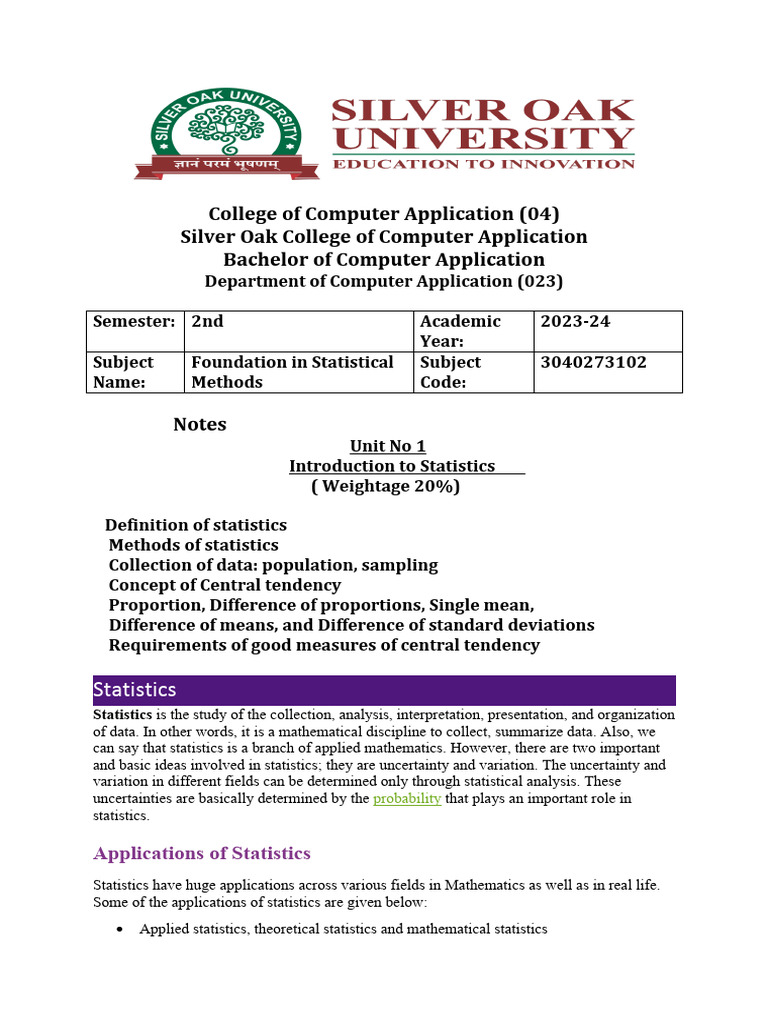 SILVER OAK UNIVERSITY

ज्ञानं परमं भूषणम्

SILVER OAK UNIVERSITY
EDUCATION TO INNOVATION

College of Computer Application (04)
Silver Oak College of Computer Application
Bachelor of Computer Application
Department of Computer Application (023)

| Semester: | 2nd | Academic Year: | 2023-24 |
|---|---|---|---|
| Subject Name: | Foundation in Statistical Methods | Subject Code: | 3040273102 |

Notes

Unit No 1
Introduction to Statistics
( Weightage 20%)

Definition of statistics
Methods of statistics
Collection of data: population, sampling
Concept of Central tendency
Proportion, Difference of proportions, Single mean,
Difference of means, and Difference of standard deviations
Requirements of good measures of central tendency

Statistics

Statistics is the study of the collection, analysis, interpretation, presentation, and organization of data. In other words, it is a mathematical discipline to collect, summarize data. Also, we can say that statistics is a branch of applied mathematics. However, there are two important and basic ideas involved in statistics; they are uncertainty and variation. The uncertainty and variation in different fields can be determined only through statistical analysis. These uncertainties are basically determined by the probability that plays an important role in statistics.

Applications of Statistics

Statistics have huge applications across various fields in Mathematics as well as in real life. Some of the applications of statistics are given below:

• Applied statistics, theoretical statistics and mathematical statistics